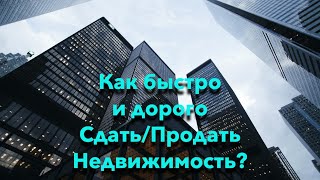 Как быстро
и дорого
Сдать/Продать
Недвижимость?